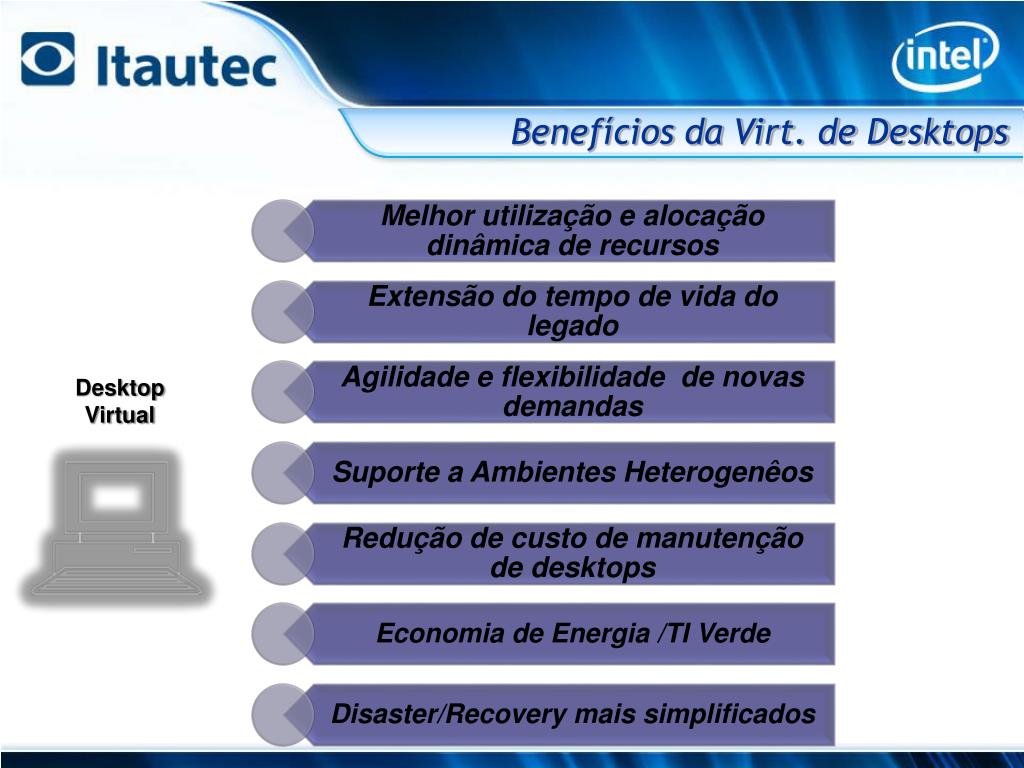 Itautec

intel

Benefícios da Virt. de Desktops

Desktop Virtual

Melhor utilização e alocação dinâmica de recursos

Extensão do tempo de vida do legado

Agilidade e flexibilidade de novas demandas

Suporte a Ambientes Heterogenêos

Redução de custo de manutenção de desktops

Economia de Energia /TI Verde

Disaster/Recovery mais simplificados